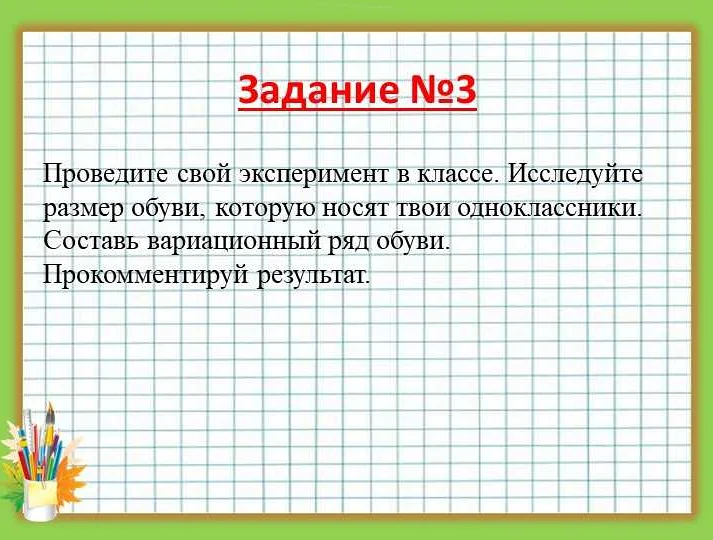 Задание №3

Проведите свой эксперимент в классе. Исследуйте размер обуви, которую носят твои одноклассники. Составь вариационный ряд обуви. Прокомментируй результат.